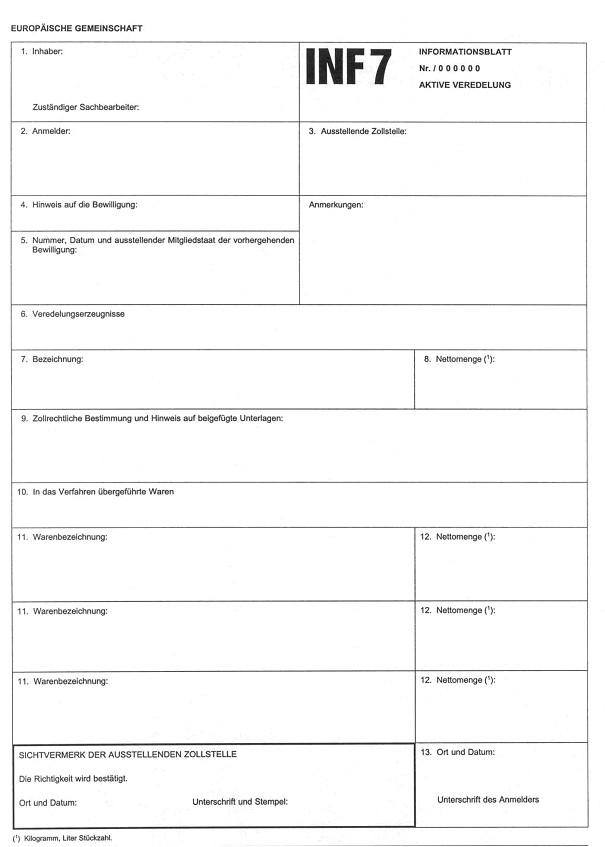 EUROPÄISCHE GEMEINSCHAFT

1. Inhaber:

Zuständiger Sachbearbeiter:

INF 7

INFORMATIONSBLATT

Nr. / 0 0 0 0 0 0

AKTIVE VEREDELUNG

2. Anmelder:

3. Ausstellende Zollstelle:

4. Hinweis auf die Bewilligung:

Anmerkungen:

5. Nummer, Datum und ausstellender Mitgliedstaat der vorhergehenden Bewilligung:

6. Veredelungserzeugnisse

7. Bezeichnung:

8. Nettomenge ($^1$):

9. Zollrechtliche Bestimmung und Hinweis auf beigefügte Unterlagen:

10. In das Verfahren übergeführte Waren

11. Warenbezeichnung:

12. Nettomenge ($^1$):

11. Warenbezeichnung:

12. Nettomenge ($^1$):

11. Warenbezeichnung:

12. Nettomenge ($^1$):

SICHTVERMERK DER AUSSTELLENDEN ZOLLSTELLE

Die Richtigkeit wird bestätigt.

Ort und Datum:

Unterschrift und Stempel:

13. Ort und Datum:

Unterschrift des Anmelders

($^1$) Kilogramm, Liter Stückzahl.